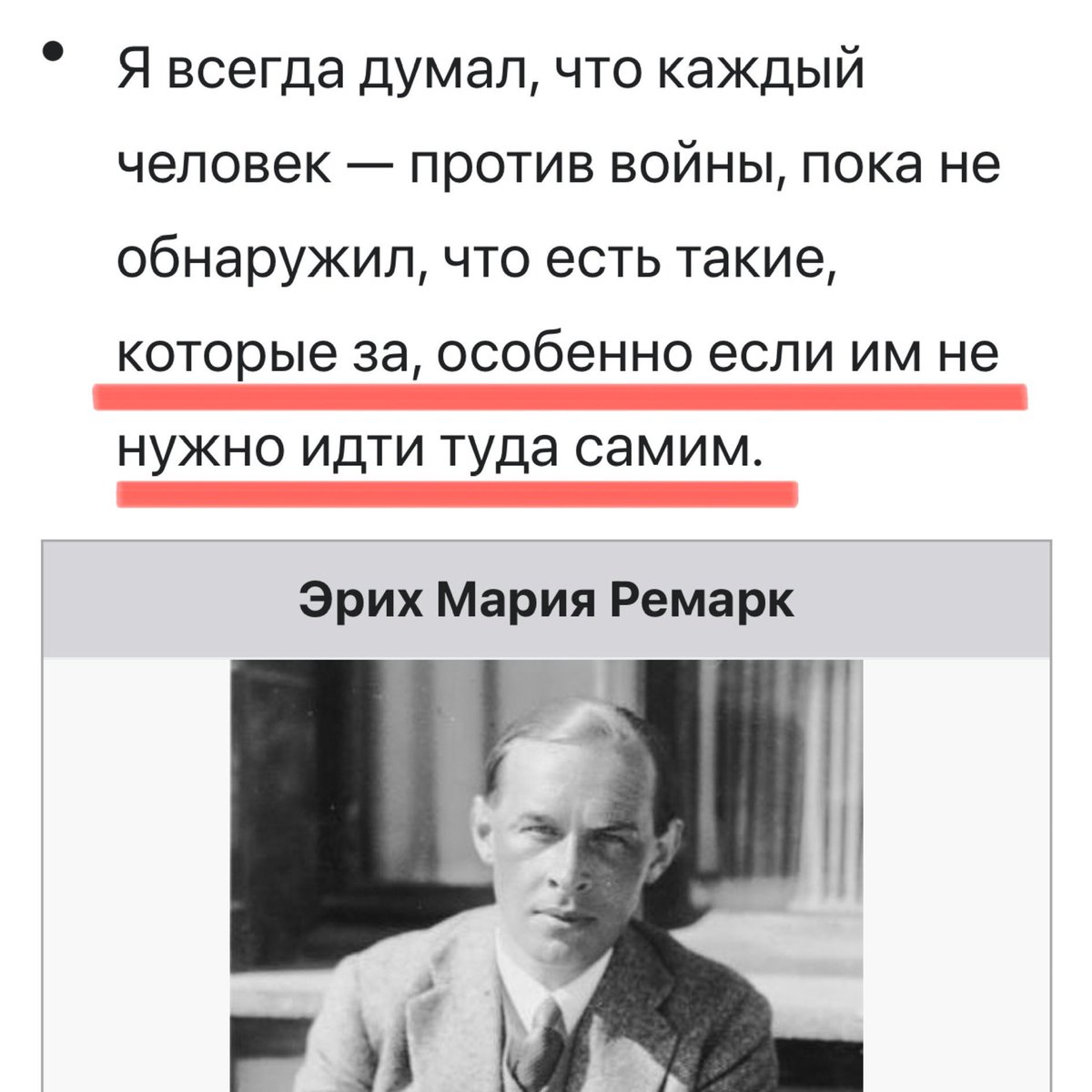 • Я всегда думал, что каждый человек — против войны, пока не обнаружил, что есть такие, которые за, особенно если им не нужно идти туда самим.

Эрих Мария Ремарк